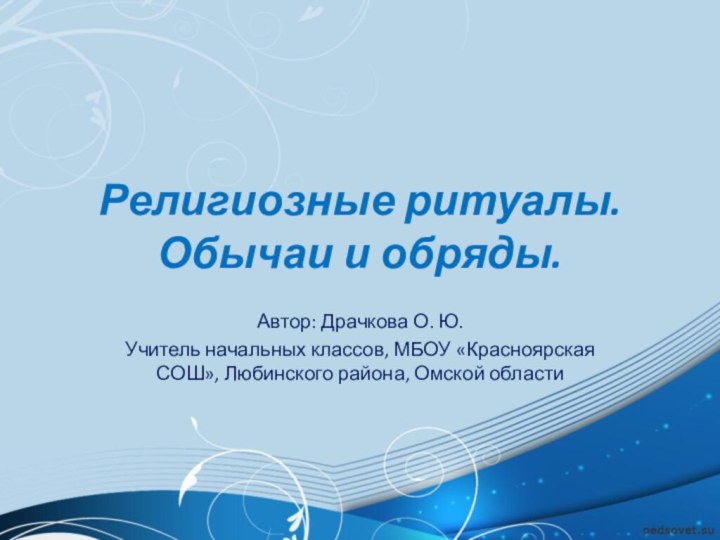 Религиозные ритуалы. Обычаи и обряды.

Автор: Драчкова О. Ю.

Учитель начальных классов, МБОУ «Красноярская СОШ», Любинского района, Омской области

pedsovet.su